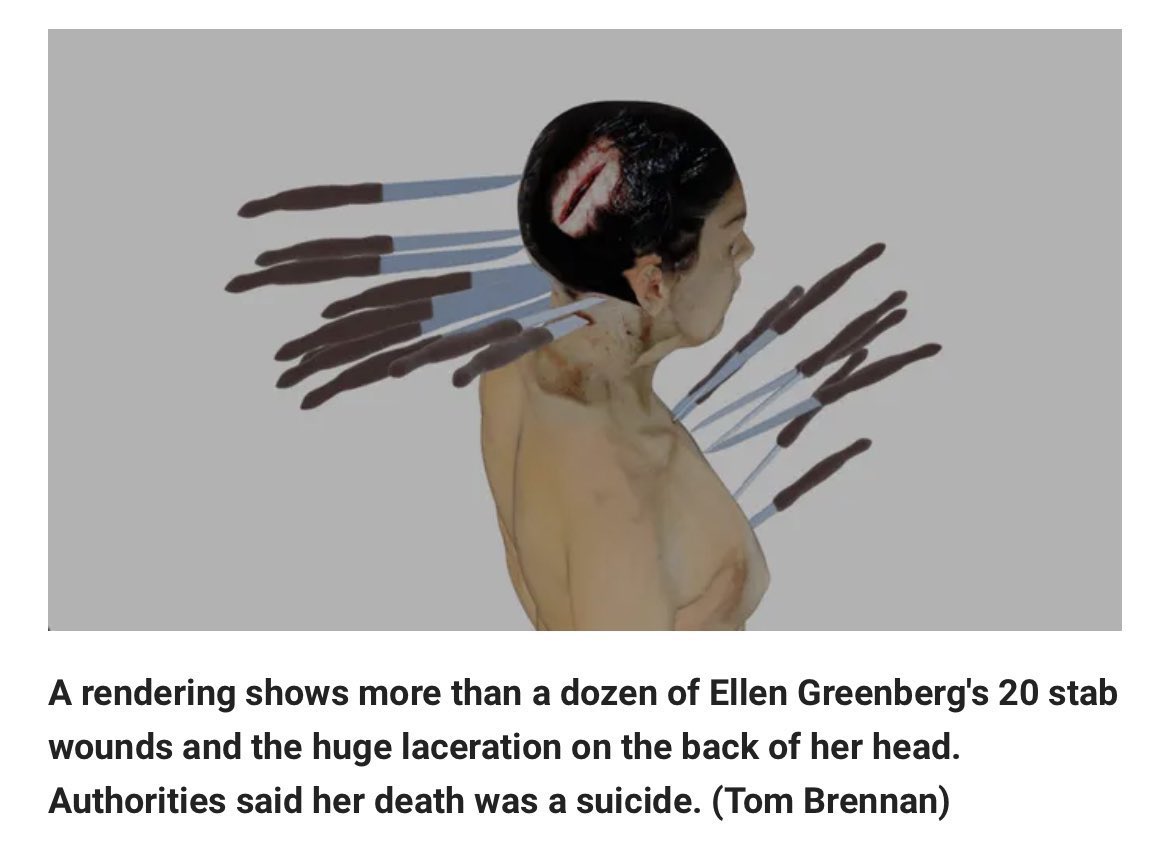 A rendering shows more than a dozen of Ellen Greenberg's 20 stab wounds and the huge laceration on the back of her head. Authorities said her death was a suicide. (Tom Brennan)